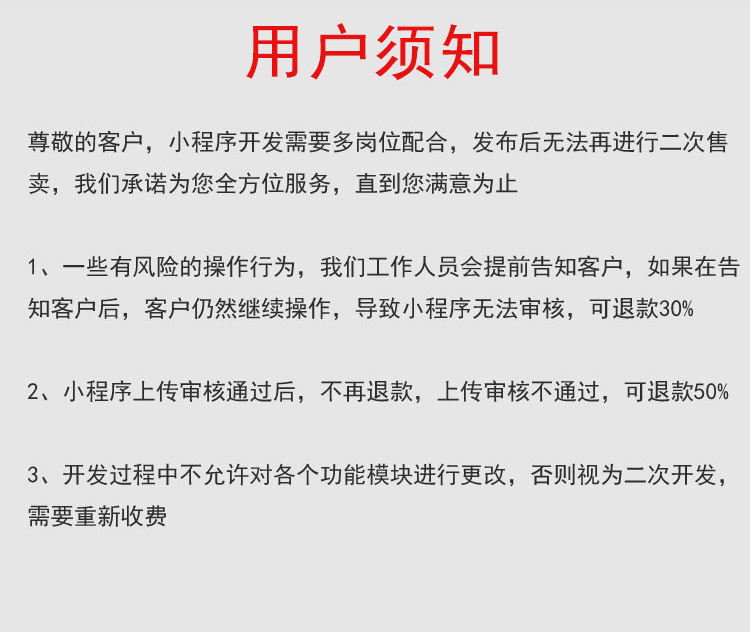 用户须知

尊敬的客户，小程序开发需要多岗位配合，发布后无法再进行二次售卖，我们承诺为您全方位服务，直到您满意为止

1、一些有风险的操作行为，我们工作人员会提前告知客户，如果在告知客户后，客户仍然继续操作，导致小程序无法审核，可退款30%

2、小程序上传审核通过后，不再退款，上传审核不通过，可退款50%

3、开发过程中不允许对各个功能模块进行更改，否则视为二次开发，需要重新收费